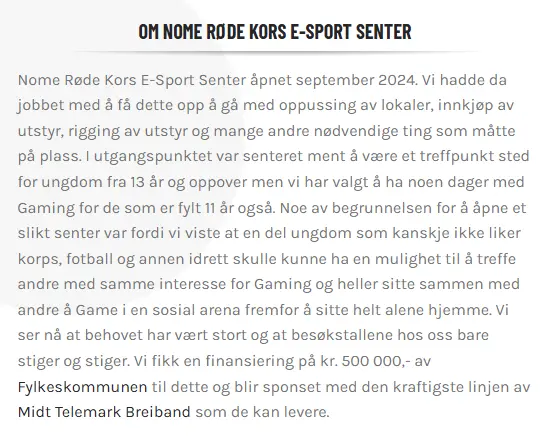 OM NOME RØDE KORS E-SPORT SENTER

Nome Røde Kors E-Sport Senter åpnet september 2024. Vi hadde da jobbet med å få dette opp å gå med oppussing av lokaler, innkjøp av utstyr, rigging av utstyr og mange andre nødvendige ting som måtte på plass. I utgangspunktet var senteret ment å være et treffpunkt sted for ungdom fra 13 år og oppover men vi har valgt å ha noen dager med Gaming for de som er fylt 11 år også. Noe av begrunnelsen for å åpne et slikt senter var fordi vi viste at en del ungdom som kanskje ikke liker korps, fotball og annen idrett skulle kunne ha en mulighet til å treffe andre med samme interesse for Gaming og heller sitte sammen med andre å Game i en sosial arena fremfor å sitte helt alene hjemme. Vi ser nå at behovet har vært stort og at besøkstallene hos oss bare stiger og stiger. Vi fikk en finansiering på kr. 500 000,- av Fylkeskommunen til dette og blir sponset med den kraftigste linjen av Midt Telemark Breiband som de kan levere.